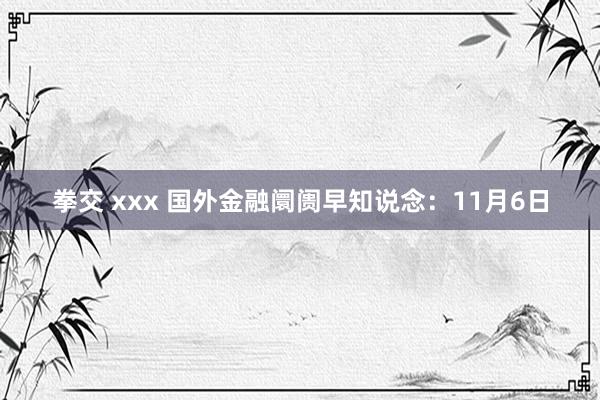 拳交 xxx 国外金融阛阓早知说念：11月6日